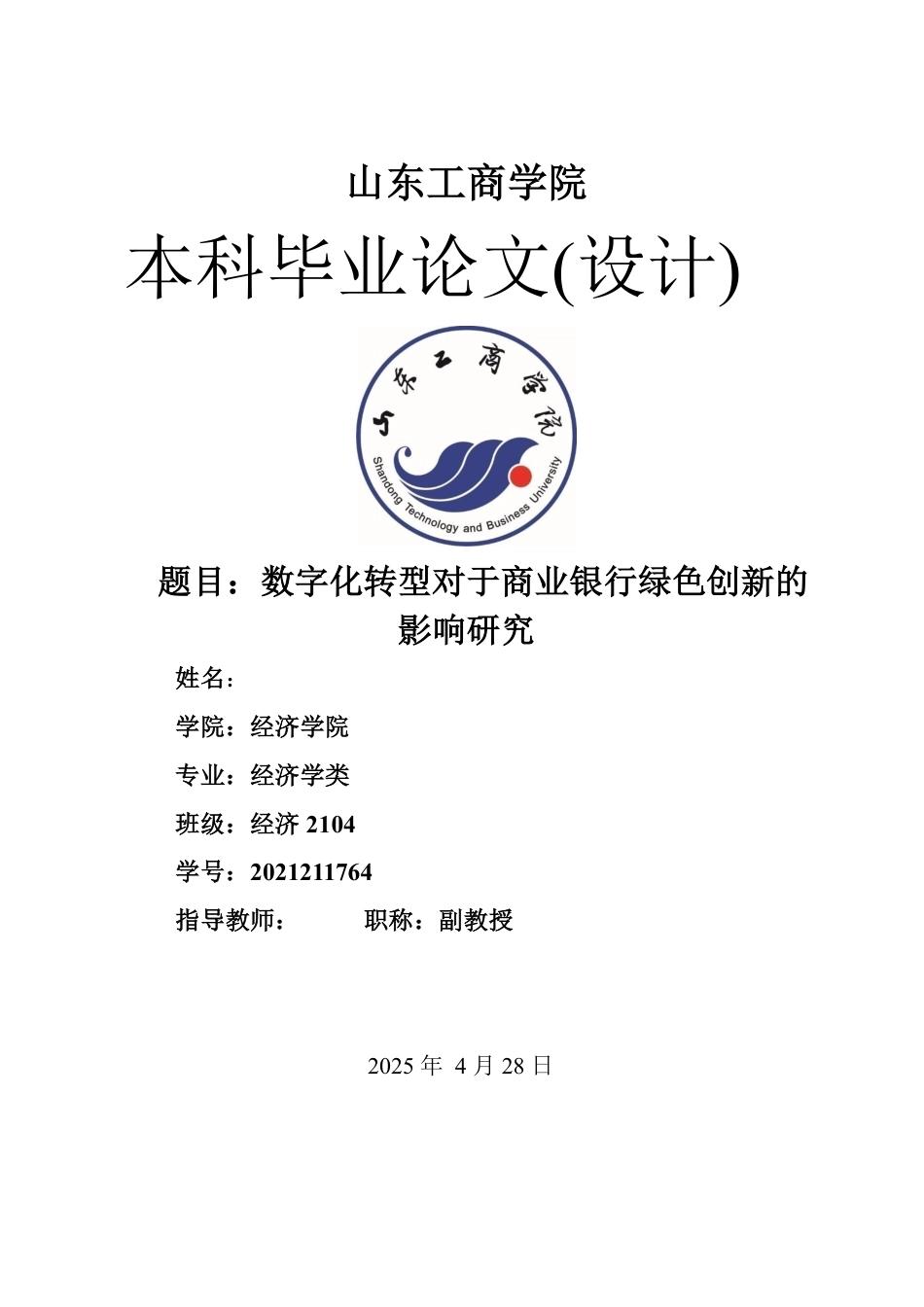 山东工商学院

本科毕业论文(设计)

山东工商学院

Shandong Technology and Business University

题目：数字化转型对于商业银行绿色创新的影响研究

姓名：

学院：经济学院

专业：经济学类

班级：经济 2104

学号：2021211764

指导教师： 职称：副教授

2025 年 4 月 28 日